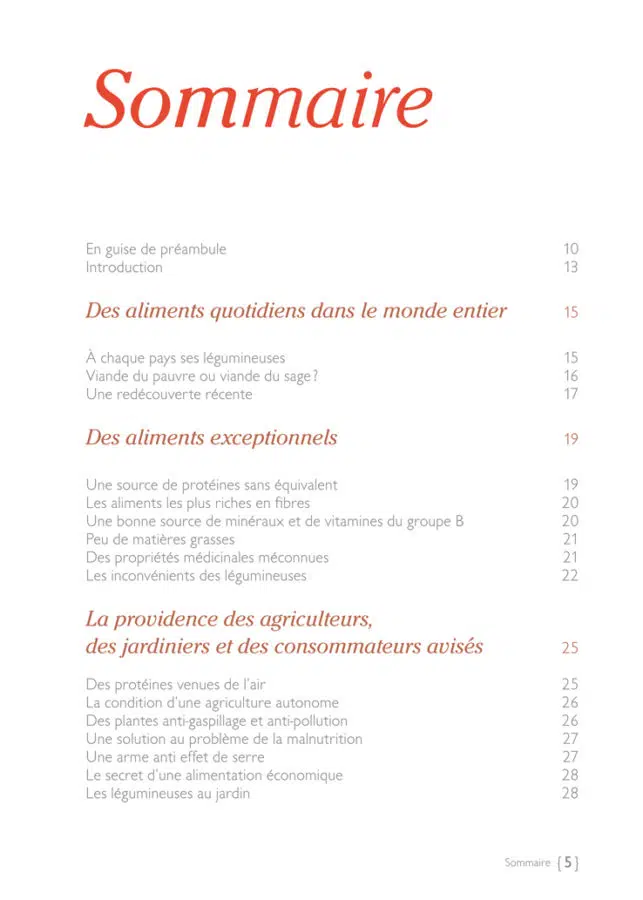 Sommaire

En guise de préambule 10
Introduction 13

Des aliments quotidiens dans le monde entier 15

À chaque pays ses légumineuses 15
Viande du pauvre ou viande du sage? 16
Une redécouverte récente 17

Des aliments exceptionnels 19

Une source de protéines sans équivalent 19
Les aliments les plus riches en fibres 20
Une bonne source de minéraux et de vitamines du groupe B 20
Peu de matières grasses 21
Des propriétés médicinales méconnues 21
Les inconvénients des légumineuses 22

La providence des agriculteurs, des jardiniers et des consommateurs avisés 25

Des protéines venues de l'air 25
La condition d'une agriculture autonome 26
Des plantes anti-gaspillage et anti-pollution 26
Une solution au problème de la malnutrition 27
Une arme anti effet de serre 27
Le secret d'une alimentation économique 28
Les légumineuses au jardin 28

Sommaire {5}